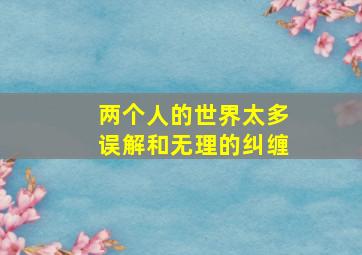 两个人的世界太多
误解和无理的纠缠